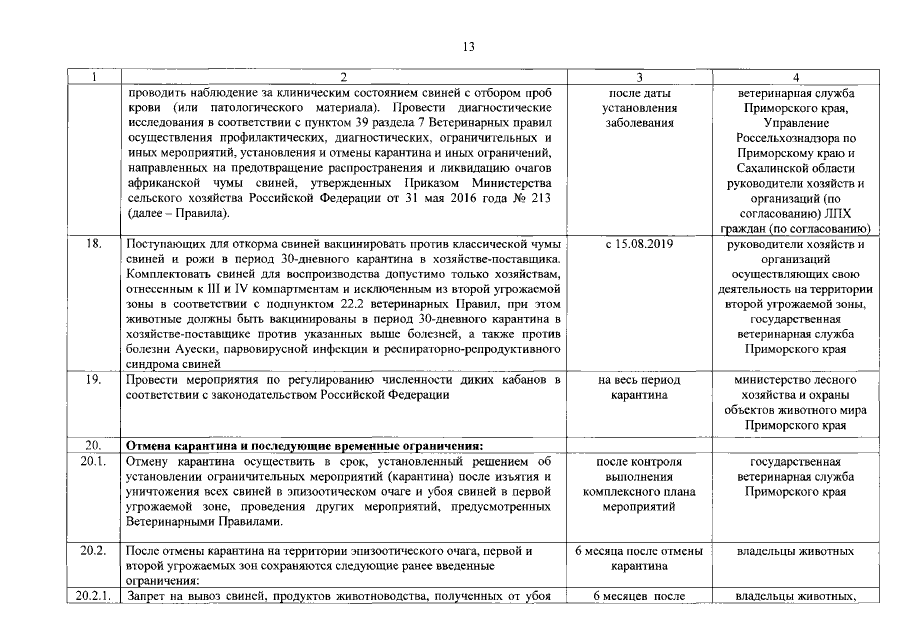 13

| 1 | 2 | 3 | 4 |
|---|---|---|---|
| | проводить наблюдение за клиническим состоянием свиней с отбором проб крови (или патологического материала). Провести диагностические исследования в соответствии с пунктом 39 раздела 7 Ветеринарных правил осуществления профилактических, диагностических, ограничительных и иных мероприятий, установления и отмены карантина и иных ограничений, направленных на предотвращение распространения и ликвидацию очагов африканской чумы свиней, утвержденных Приказом Министерства сельского хозяйства Российской Федерации от 31 мая 2016 года № 213 (далее – Правила). | после даты установления заболевания | ветеринарная служба Приморского края, Управление Россельхознадзора по Приморскому краю и Сахалинской области руководители хозяйств и организаций (по согласованию) ЛПХ граждан (по согласованию) |
| 18. | Поступающих для откорма свиней вакцинировать против классической чумы свиней и рожи в период 30-дневного карантина в хозяйстве-поставщика. Комплектовать свиней для воспроизводства допустимо только хозяйствам, отнесенным к III и IV компартментам и исключенным из второй угрожаемой зоны в соответствии с подпунктом 22.2 ветеринарных Правил, при этом животные должны быть вакцинированы в период 30-дневного карантина в хозяйстве-поставщике против указанных выше болезней, а также против болезни Ауески, парвовирусной инфекции и респираторно-репродуктивного синдрома свиней | с 15.08.2019 | руководители хозяйств и организаций осуществляющих свою деятельность на территории второй угрожаемой зоны, государственная ветеринарная служба Приморского края |
| 19. | Провести мероприятия по регулированию численности диких кабанов в соответствии с законодательством Российской Федерации | на весь период карантина | министерство лесного хозяйства и охраны объектов животного мира Приморского края |
| 20. | Отмена карантина и последующие временные ограничения: | | |
| 20.1. | Отмену карантина осуществить в срок, установленный решением об установлении ограничительных мероприятий (карантина) после изъятия и уничтожения всех свиней в эпизоотическом очаге и убоя свиней в первой угрожаемой зоне, проведения других мероприятий, предусмотренных Ветеринарными Правилами. | после контроля выполнения комплексного плана мероприятий | государственная ветеринарная служба Приморского края |
| 20.2. | После отмены карантина на территории эпизоотического очага, первой и второй угрожаемых зон сохраняются следующие ранее введенные ограничения: | 6 месяца после отмены карантина | владельцы животных |
| 20.2.1. | Запрет на вывоз свиней, продуктов животноводства, полученных от убоя | 6 месяцев после | владельцы животных, |